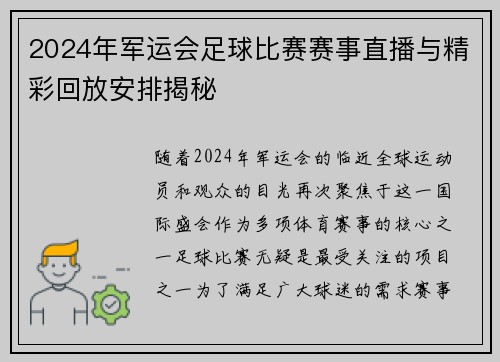 2024年军运会足球比赛赛事直播与精彩回放安排揭秘

随着2024年军运会的临近全球运动员和观众的目光再次聚焦于这一国际盛会作为多项体育赛事的核心之一足球比赛无疑是最受关注的项目之一为了满足广大球迷的需求赛事